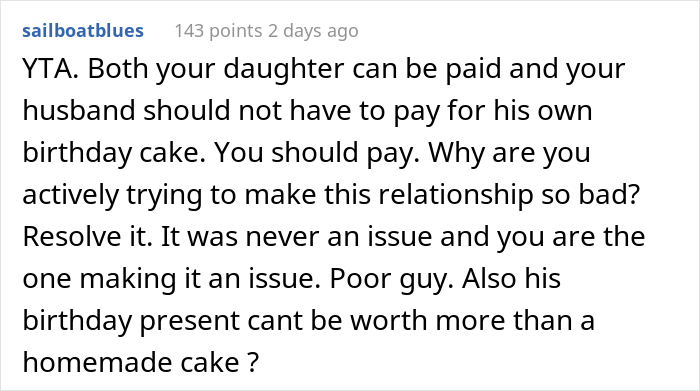 sailboatblues 143 points 2 days ago

YTA. Both your daughter can be paid and your husband should not have to pay for his own birthday cake. You should pay. Why are you actively trying to make this relationship so bad? Resolve it. It was never an issue and you are the one making it an issue. Poor guy. Also his birthday present cant be worth more than a homemade cake ?